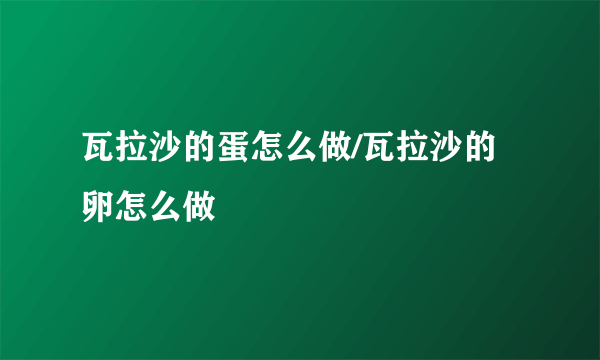 瓦拉沙的蛋怎么做/瓦拉沙的卵怎么做